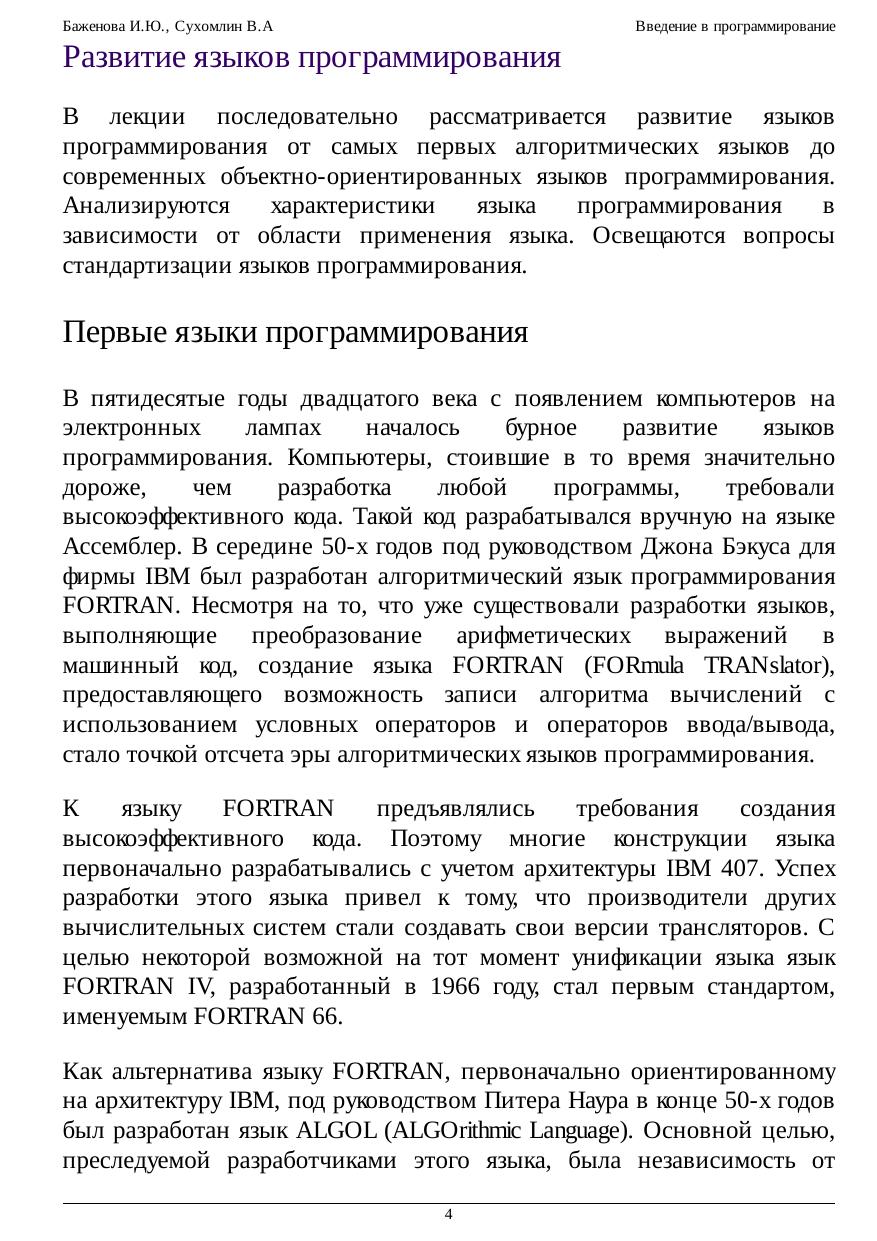 Баженова И.Ю., Сухомлин В.А

Введение в программирование

Развитие языков программирования

В лекции последовательно рассматривается развитие языков программирования от самых первых алгоритмических языков до современных объектно-ориентированных языков программирования. Анализируются характеристики языка программирования в зависимости от области применения языка. Освещаются вопросы стандартизации языков программирования.

Первые языки программирования

В пятидесятые годы двадцатого века с появлением компьютеров на электронных лампах началось бурное развитие языков программирования. Компьютеры, стоившие в то время значительно дороже, чем разработка любой программы, требовали высокоэффективного кода. Такой код разрабатывался вручную на языке Ассемблер. В середине 50-х годов под руководством Джона Бэкуса для фирмы IBM был разработан алгоритмический язык программирования FORTRAN. Несмотря на то, что уже существовали разработки языков, выполняющие преобразование арифметических выражений в машинный код, создание языка FORTRAN (FORmula TRANslator), предоставляющего возможность записи алгоритма вычислений с использованием условных операторов и операторов ввода/вывода, стало точкой отсчета эры алгоритмических языков программирования.

К языку FORTRAN предъявлялись требования создания высокоэффективного кода. Поэтому многие конструкции языка первоначально разрабатывались с учетом архитектуры IBM 407. Успех разработки этого языка привел к тому, что производители других вычислительных систем стали создавать свои версии трансляторов. С целью некоторой возможной на тот момент унификации языка язык FORTRAN IV, разработанный в 1966 году, стал первым стандартом, именуемым FORTRAN 66.

Как альтернатива языку FORTRAN, первоначально ориентированному на архитектуру IBM, под руководством Питера Наура в конце 50-х годов был разработан язык ALGOL (ALGOrithmic Language). Основной целью, преследуемой разработчиками этого языка, была независимость от

4